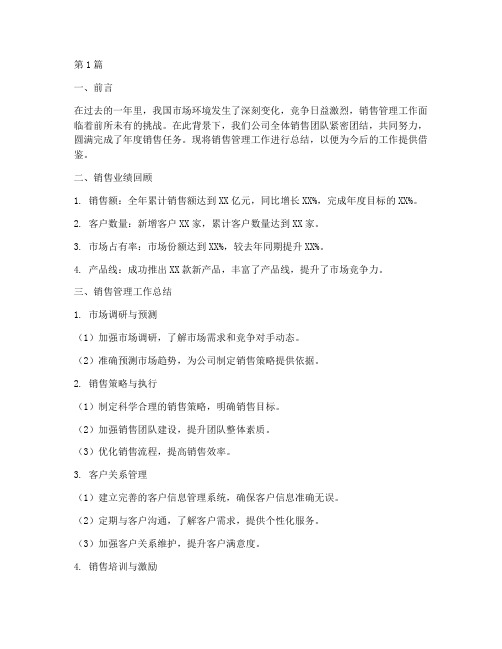 第1篇

一、前言

在过去的一年里，我国市场环境发生了深刻变化，竞争日益激烈，销售管理工作面临着前所未有的挑战。在此背景下，我们公司全体销售团队紧密团结，共同努力，圆满完成了年度销售任务。现将销售管理工作进行总结，以便为今后的工作提供借鉴。

二、销售业绩回顾

1. 销售额：全年累计销售额达到XX亿元，同比增长XX%，完成年度目标的XX%。

2. 客户数量：新增客户XX家，累计客户数量达到XX家。

3. 市场占有率：市场份额达到XX%，较去年同期提升XX%。

4. 产品线：成功推出XX款新产品，丰富了产品线，提升了市场竞争力。

三、销售管理工作总结

1. 市场调研与预测

（1）加强市场调研，了解市场需求和竞争对手动态。

（2）准确预测市场趋势，为公司制定销售策略提供依据。

2. 销售策略与执行

（1）制定科学合理的销售策略，明确销售目标。

（2）加强销售团队建设，提升团队整体素质。

（3）优化销售流程，提高销售效率。

3. 客户关系管理

（1）建立完善的客户信息管理系统，确保客户信息准确无误。

（2）定期与客户沟通，了解客户需求，提供个性化服务。

（3）加强客户关系维护，提升客户满意度。

4. 销售培训与激励